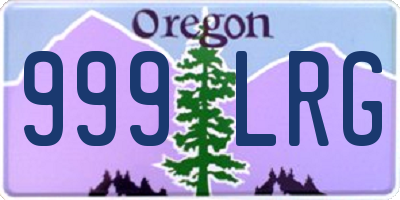 Oregon

999 LRG